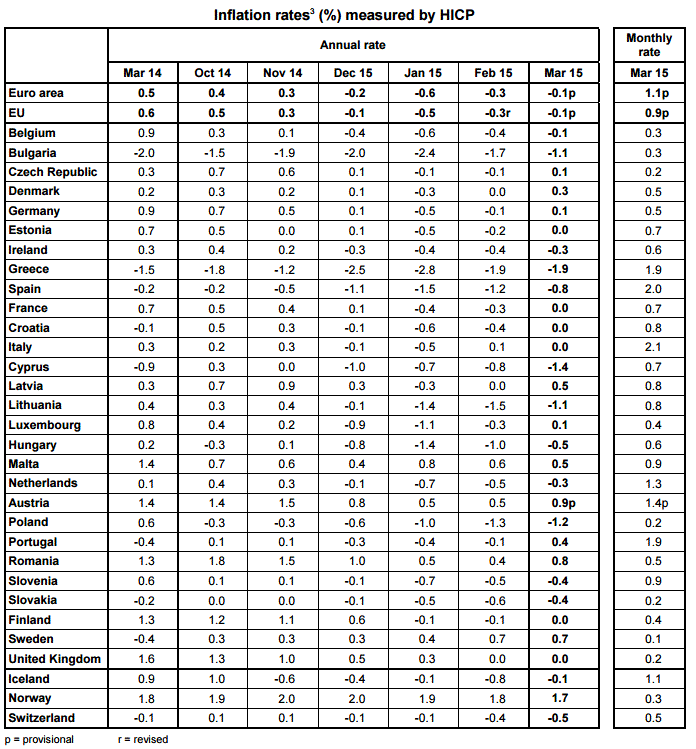 Inflation rates$^3$ (%) measured by HICP

| | Annual rate | | | | | | | Monthly rate |
|---|---|---|---|---|---|---|---|---|
| | Mar 14 | Oct 14 | Nov 14 | Dec 15 | Jan 15 | Feb 15 | Mar 15 | Mar 15 |
| Euro area | 0.5 | 0.4 | 0.3 | -0.2 | -0.6 | -0.3 | -0.1p | 1.1p |
| EU | 0.6 | 0.5 | 0.3 | -0.1 | -0.5 | -0.3r | -0.1p | 0.9p |
| Belgium | 0.9 | 0.3 | 0.1 | -0.4 | -0.6 | -0.4 | -0.1 | 0.3 |
| Bulgaria | -2.0 | -1.5 | -1.9 | -2.0 | -2.4 | -1.7 | -1.1 | 0.3 |
| Czech Republic | 0.3 | 0.7 | 0.6 | 0.1 | -0.1 | -0.1 | 0.1 | 0.2 |
| Denmark | 0.2 | 0.3 | 0.2 | 0.1 | -0.3 | 0.0 | 0.3 | 0.5 |
| Germany | 0.9 | 0.7 | 0.5 | 0.1 | -0.5 | -0.1 | 0.1 | 0.5 |
| Estonia | 0.7 | 0.5 | 0.0 | 0.1 | -0.5 | -0.2 | 0.0 | 0.7 |
| Ireland | 0.3 | 0.4 | 0.2 | -0.3 | -0.4 | -0.4 | -0.3 | 0.6 |
| Greece | -1.5 | -1.8 | -1.2 | -2.5 | -2.8 | -1.9 | -1.9 | 1.9 |
| Spain | -0.2 | -0.2 | -0.5 | -1.1 | -1.5 | -1.2 | -0.8 | 2.0 |
| France | 0.7 | 0.5 | 0.4 | 0.1 | -0.4 | -0.3 | 0.0 | 0.7 |
| Croatia | -0.1 | 0.5 | 0.3 | -0.1 | -0.6 | -0.4 | 0.0 | 0.8 |
| Italy | 0.3 | 0.2 | 0.3 | -0.1 | -0.5 | 0.1 | 0.0 | 2.1 |
| Cyprus | -0.9 | 0.3 | 0.0 | -1.0 | -0.7 | -0.8 | -1.4 | 0.7 |
| Latvia | 0.3 | 0.7 | 0.9 | 0.3 | -0.3 | 0.0 | 0.5 | 0.8 |
| Lithuania | 0.4 | 0.3 | 0.4 | -0.1 | -1.4 | -1.5 | -1.1 | 0.8 |
| Luxembourg | 0.8 | 0.4 | 0.2 | -0.9 | -1.1 | -0.3 | 0.1 | 0.4 |
| Hungary | 0.2 | -0.3 | 0.1 | -0.8 | -1.4 | -1.0 | -0.5 | 0.6 |
| Malta | 1.4 | 0.7 | 0.6 | 0.4 | 0.8 | 0.6 | 0.5 | 0.9 |
| Netherlands | 0.1 | 0.4 | 0.3 | -0.1 | -0.7 | -0.5 | -0.3 | 1.3 |
| Austria | 1.4 | 1.4 | 1.5 | 0.8 | 0.5 | 0.5 | 0.9p | 1.4p |
| Poland | 0.6 | -0.3 | -0.3 | -0.6 | -1.0 | -1.3 | -1.2 | 0.2 |
| Portugal | -0.4 | 0.1 | 0.1 | -0.3 | -0.4 | -0.1 | 0.4 | 1.9 |
| Romania | 1.3 | 1.8 | 1.5 | 1.0 | 0.5 | 0.4 | 0.8 | 0.5 |
| Slovenia | 0.6 | 0.1 | 0.1 | -0.1 | -0.7 | -0.5 | -0.4 | 0.9 |
| Slovakia | -0.2 | 0.0 | 0.0 | -0.1 | -0.5 | -0.6 | -0.4 | 0.2 |
| Finland | 1.3 | 1.2 | 1.1 | 0.6 | -0.1 | -0.1 | 0.0 | 0.4 |
| Sweden | -0.4 | 0.3 | 0.3 | 0.3 | 0.4 | 0.7 | 0.7 | 0.1 |
| United Kingdom | 1.6 | 1.3 | 1.0 | 0.5 | 0.3 | 0.0 | 0.0 | 0.2 |
| Iceland | 0.9 | 1.0 | -0.6 | -0.4 | -0.1 | -0.8 | -0.1 | 1.1 |
| Norway | 1.8 | 1.9 | 2.0 | 2.0 | 1.9 | 1.8 | 1.7 | 0.3 |
| Switzerland | -0.1 | 0.1 | 0.1 | -0.1 | -0.1 | -0.4 | -0.5 | 0.5 |

p = provisional r = revised